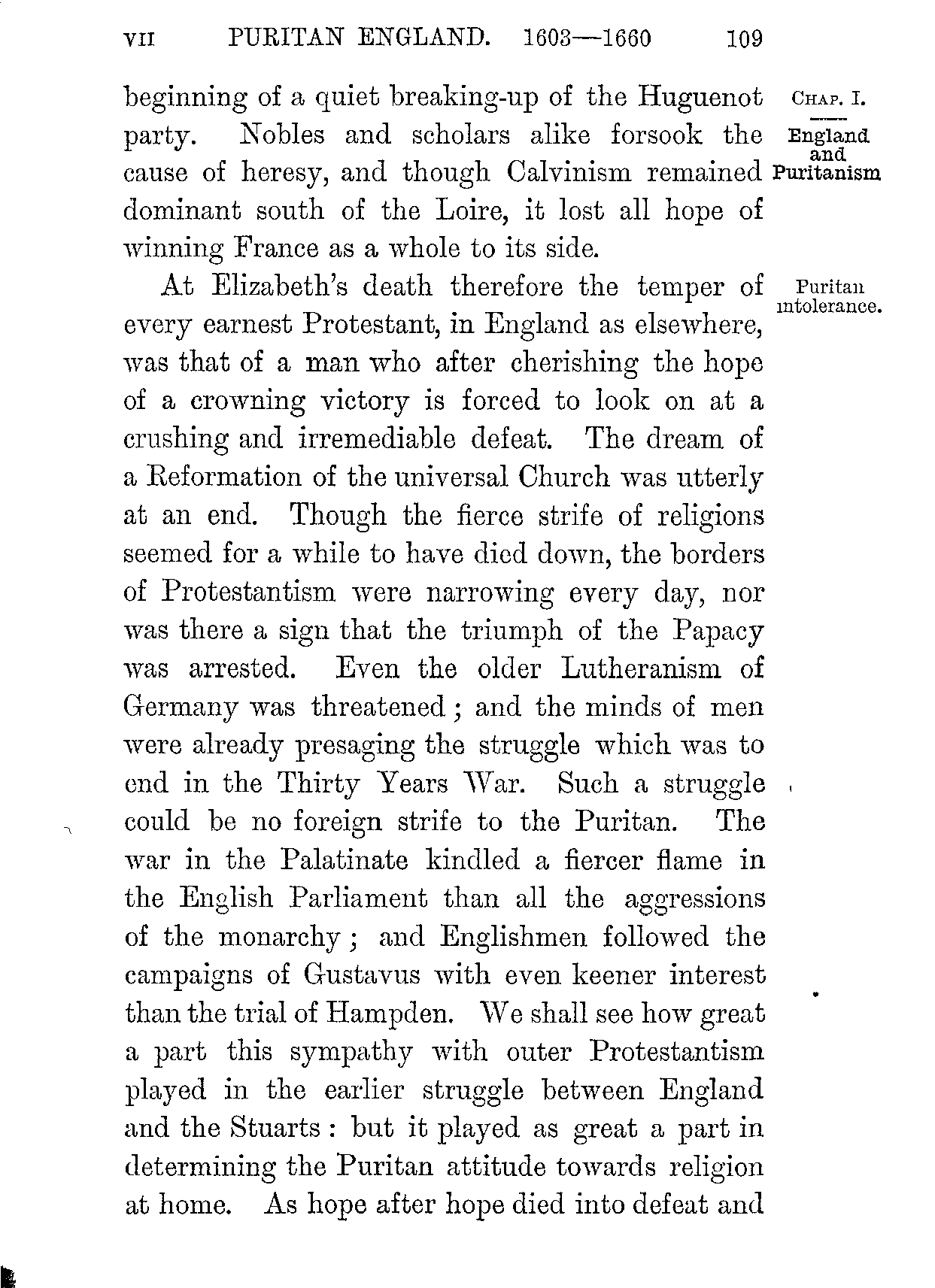 VII PURITAN ENGLAND. 1603—1660 109

CHAP. I.

England and Puritanism

beginning of a quiet breaking-up of the Huguenot party. Nobles and scholars alike forsook the cause of heresy, and though Calvinism remained dominant south of the Loire, it lost all hope of winning France as a whole to its side.

Puritan intolerance.

At Elizabeth's death therefore the temper of every earnest Protestant, in England as elsewhere, was that of a man who after cherishing the hope of a crowning victory is forced to look on at a crushing and irremediable defeat. The dream of a Reformation of the universal Church was utterly at an end. Though the fierce strife of religions seemed for a while to have died down, the borders of Protestantism were narrowing every day, nor was there a sign that the triumph of the Papacy was arrested. Even the older Lutheranism of Germany was threatened; and the minds of men were already presaging the struggle which was to end in the Thirty Years War. Such a struggle could be no foreign strife to the Puritan. The war in the Palatinate kindled a fiercer flame in the English Parliament than all the aggressions of the monarchy; and Englishmen followed the campaigns of Gustavus with even keener interest than the trial of Hampden. We shall see how great a part this sympathy with outer Protestantism played in the earlier struggle between England and the Stuarts: but it played as great a part in determining the Puritan attitude towards religion at home. As hope after hope died into defeat and